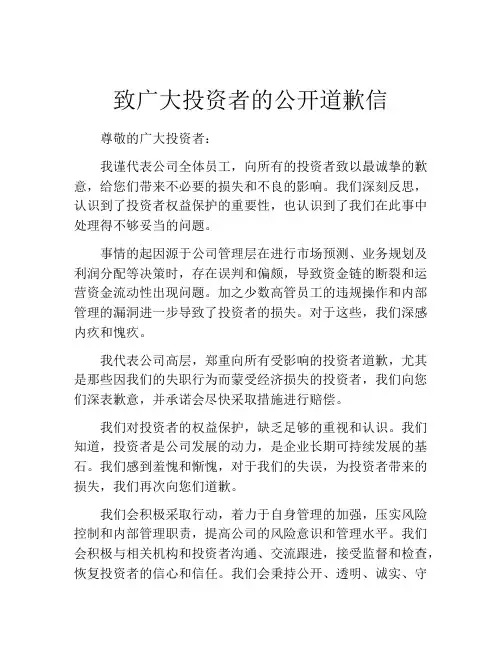 致广大投资者的公开道歉信

尊敬的广大投资者：

我谨代表公司全体员工，向所有的投资者致以最诚挚的歉意，给您们带来不必要的损失和不良的影响。我们深刻反思，认识到了投资者权益保护的重要性，也认识到了我们在此事中处理得不够妥当的问题。

事情的起因源于公司管理层在进行市场预测、业务规划及利润分配等决策时，存在误判和偏颇，导致资金链的断裂和运营资金流动性出现问题。加之少数高管员工的违规操作和内部管理的漏洞进一步导致了投资者的损失。对于这些，我们深感内疚和愧疚。

我代表公司高层，郑重向所有受影响的投资者道歉，尤其是那些因我们的失职行为而蒙受经济损失的投资者，我们向您们深表歉意，并承诺会尽快采取措施进行赔偿。

我们对投资者的权益保护，缺乏足够的重视和认识。我们知道，投资者是公司发展的动力，是企业长期可持续发展的基石。我们感到羞愧和惭愧，对于我们的失误，为投资者带来的损失，我们再次向您们道歉。

我们会积极采取行动，着力于自身管理的加强，压实风险控制和内部管理职责，提高公司的风险意识和管理水平。我们会积极与相关机构和投资者沟通、交流跟进，接受监督和检查，恢复投资者的信心和信任。我们会秉持公开、透明、诚实、守